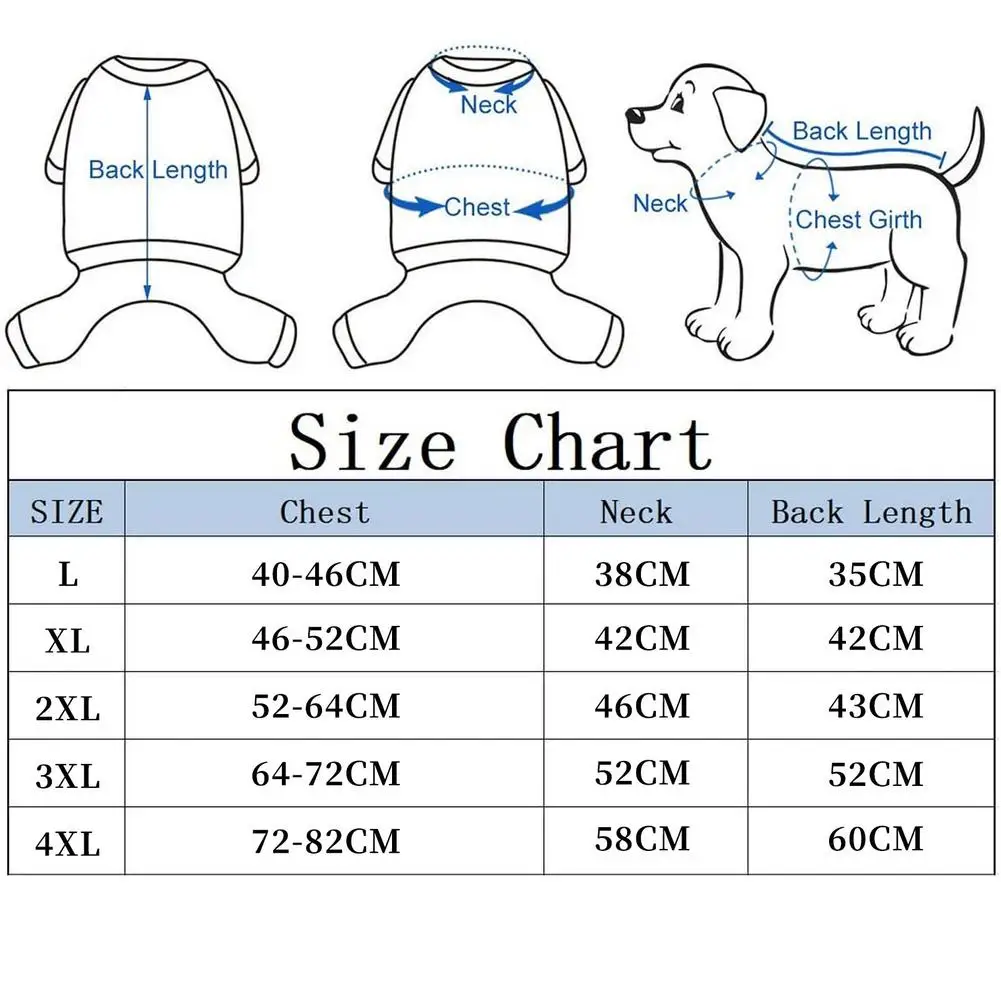 Back Length

Neck

Chest

Back Length

Neck

Chest Girth

Size Chart

| SIZE | Chest | Neck | Back Length |
|---|---|---|---|
| L | 40-46CM | 38CM | 35CM |
| XL | 46-52CM | 42CM | 42CM |
| 2XL | 52-64CM | 46CM | 43CM |
| 3XL | 64-72CM | 52CM | 52CM |
| 4XL | 72-82CM | 58CM | 60CM |